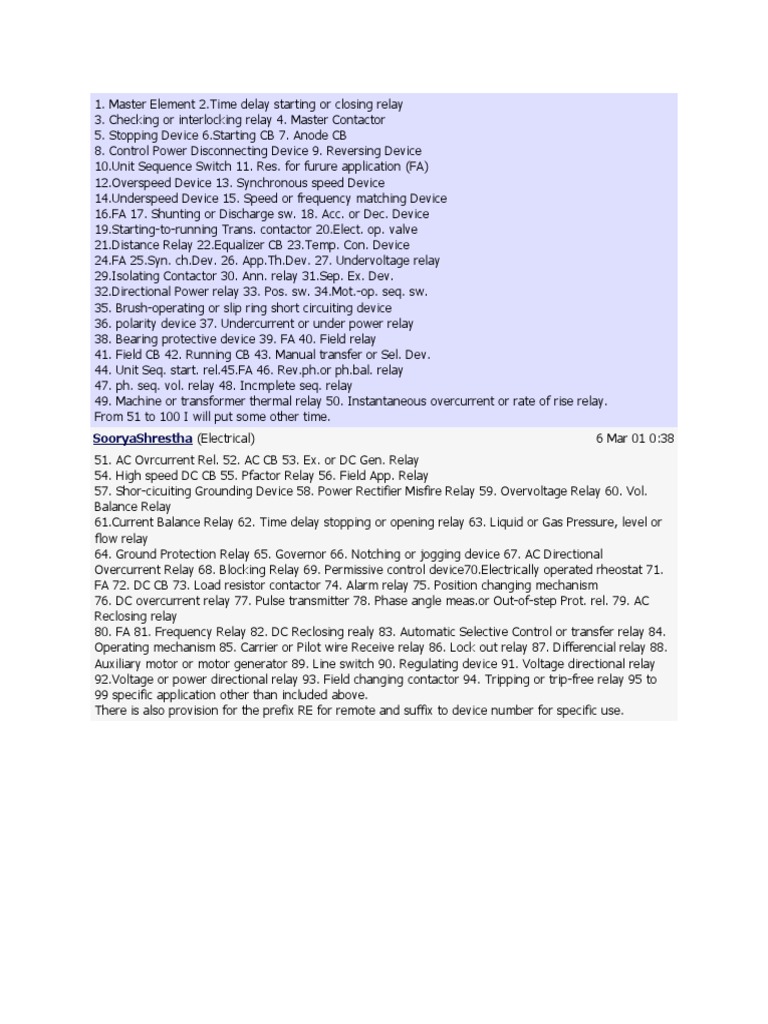 1. Master Element 2.Time delay starting or closing relay
3. Checking or interlocking relay 4. Master Contactor
5. Stopping Device 6.Starting CB 7. Anode CB
8. Control Power Disconnecting Device 9. Reversing Device
10.Unit Sequence Switch 11. Res. for furure application (FA)
12.Overspeed Device 13. Synchronous speed Device
14.Underspeed Device 15. Speed or frequency matching Device
16.FA 17. Shunting or Discharge sw. 18. Acc. or Dec. Device
19.Starting-to-running Trans. contactor 20.Elect. op. valve
21.Distance Relay 22.Equalizer CB 23.Temp. Con. Device
24.FA 25.Syn. ch.Dev. 26. App.Th.Dev. 27. Undervoltage relay
29.Isolating Contactor 30. Ann. relay 31.Sep. Ex. Dev.
32.Directional Power relay 33. Pos. sw. 34.Mot.-op. seq. sw.
35. Brush-operating or slip ring short circuiting device
36. polarity device 37. Undercurrent or under power relay
38. Bearing protective device 39. FA 40. Field relay
41. Field CB 42. Running CB 43. Manual transfer or Sel. Dev.
44. Unit Seq. start. rel.45.FA 46. Rev.ph.or ph.bal. relay
47. ph. seq. vol. relay 48. Incmplete seq. relay
49. Machine or transformer thermal relay 50. Instantaneous overcurrent or rate of rise relay.
From 51 to 100 I will put some other time.

SooryaShrestha (Electrical) 6 Mar 01 0:38

51. AC Ovrcurrent Rel. 52. AC CB 53. Ex. or DC Gen. Relay
54. High speed DC CB 55. Pfactor Relay 56. Field App. Relay
57. Shor-cicuiting Grounding Device 58. Power Rectifier Misfire Relay 59. Overvoltage Relay 60. Vol. Balance Relay
61.Current Balance Relay 62. Time delay stopping or opening relay 63. Liquid or Gas Pressure, level or flow relay
64. Ground Protection Relay 65. Governor 66. Notching or jogging device 67. AC Directional Overcurrent Relay 68. Blocking Relay 69. Permissive control device70.Electrically operated rheostat 71. FA 72. DC CB 73. Load resistor contactor 74. Alarm relay 75. Position changing mechanism
76. DC overcurrent relay 77. Pulse transmitter 78. Phase angle meas.or Out-of-step Prot. rel. 79. AC Reclosing relay
80. FA 81. Frequency Relay 82. DC Reclosing realy 83. Automatic Selective Control or transfer relay 84. Operating mechanism 85. Carrier or Pilot wire Receive relay 86. Lock out relay 87. Differencial relay 88. Auxiliary motor or motor generator 89. Line switch 90. Regulating device 91. Voltage directional relay 92.Voltage or power directional relay 93. Field changing contactor 94. Tripping or trip-free relay 95 to 99 specific application other than included above.
There is also provision for the prefix RE for remote and suffix to device number for specific use.